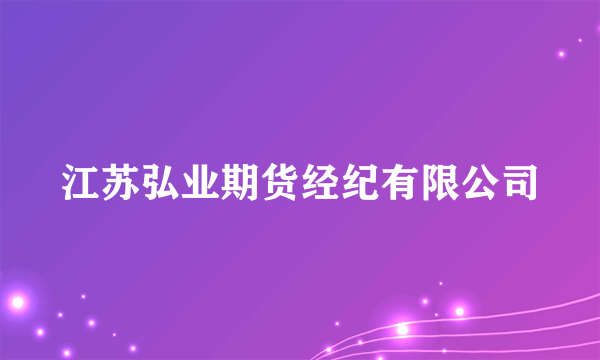 江苏弘业期货经纪有限公司